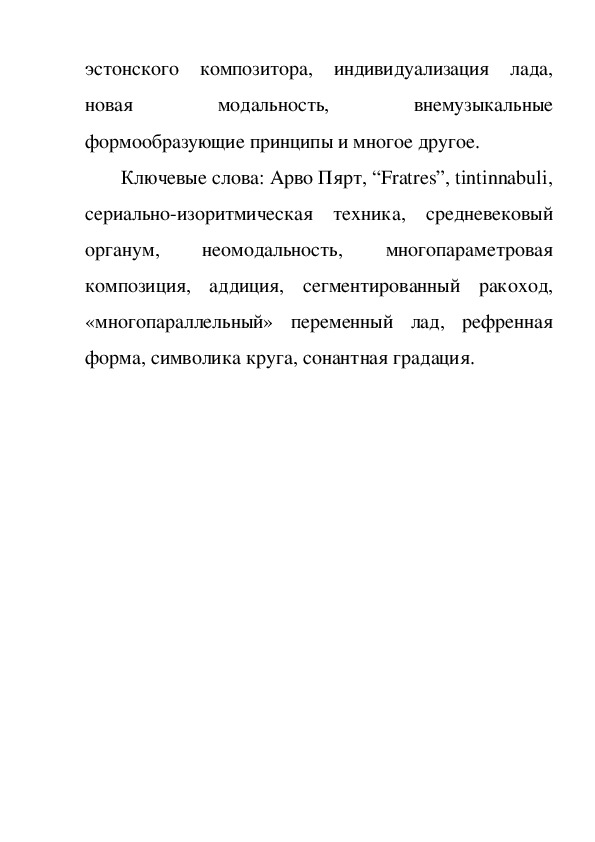 эстонского композитора, индивидуализация лада, новая модальность, внемузыкальные формообразующие принципы и многое другое.

Ключевые слова: Арво Пярт, “Fratres”, tintinnabuli, сериально-изоритмическая техника, средневековый органум, неомодальность, многопараметровая композиция, аддиция, сегментированный ракоход, «многопараллельный» переменный лад, рефренная форма, символика круга, сонантная градация.